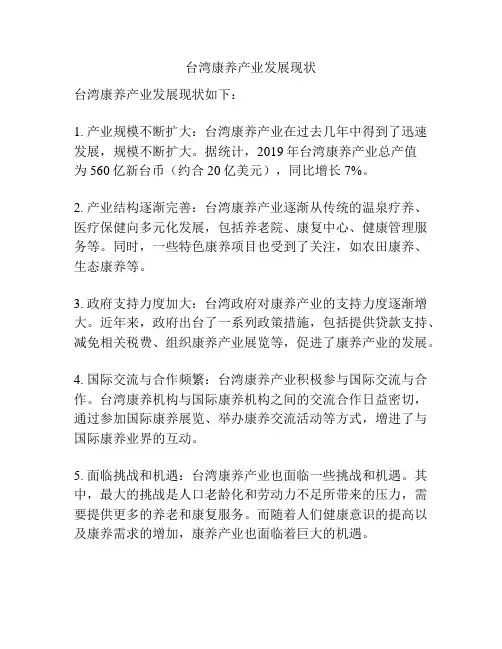 台湾康养产业发展现状

台湾康养产业发展现状如下：

1. 产业规模不断扩大：台湾康养产业在过去几年中得到了迅速发展，规模不断扩大。据统计，2019 年台湾康养产业总产值为 560 亿新台币（约合 20 亿美元），同比增长 7%。

2. 产业结构逐渐完善：台湾康养产业逐渐从传统的温泉疗养、医疗保健向多元化发展，包括养老院、康复中心、健康管理服务等。同时，一些特色康养项目也受到了关注，如农田康养、生态康养等。

3. 政府支持力度加大：台湾政府对康养产业的支持力度逐渐增大。近年来，政府出台了一系列政策措施，包括提供贷款支持、减免相关税费、组织康养产业展览等，促进了康养产业的发展。

4. 国际交流与合作频繁：台湾康养产业积极参与国际交流与合作。台湾康养机构与国际康养机构之间的交流合作日益密切，通过参加国际康养展览、举办康养交流活动等方式，增进了与国际康养业界的互动。

5. 面临挑战和机遇：台湾康养产业也面临一些挑战和机遇。其中，最大的挑战是人口老龄化和劳动力不足所带来的压力，需要提供更多的养老和康复服务。而随着人们健康意识的提高以及康养需求的增加，康养产业也面临着巨大的机遇。